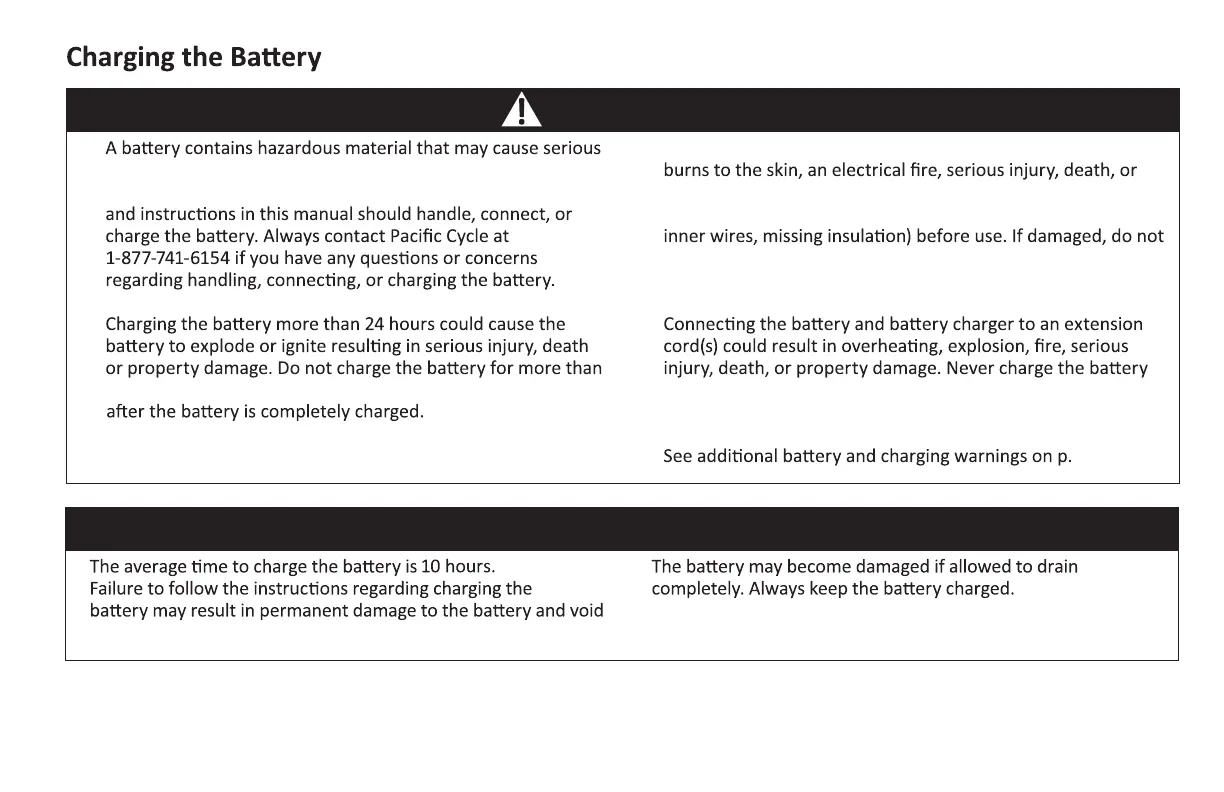 Charging the Battery

A battery contains hazardous material that may cause serious

and instructions in this manual should handle, connect, or charge the battery. Always contact Pacific Cycle at 1-877-741-6154 if you have any questions or concerns regarding handling, connecting, or charging the battery.

Charging the battery more than 24 hours could cause the battery to explode or ignite resulting in serious injury, death or property damage. Do not charge the battery for more than

after the battery is completely charged.

burns to the skin, an electrical fire, serious injury, death, or

inner wires, missing insulation) before use. If damaged, do not

Connecting the battery and battery charger to an extension cord(s) could result in overheating, explosion, fire, serious injury, death, or property damage. Never charge the battery

See additional battery and charging warnings on p.

The average time to charge the battery is 10 hours. Failure to follow the instructions regarding charging the battery may result in permanent damage to the battery and void

The battery may become damaged if allowed to drain completely. Always keep the battery charged.